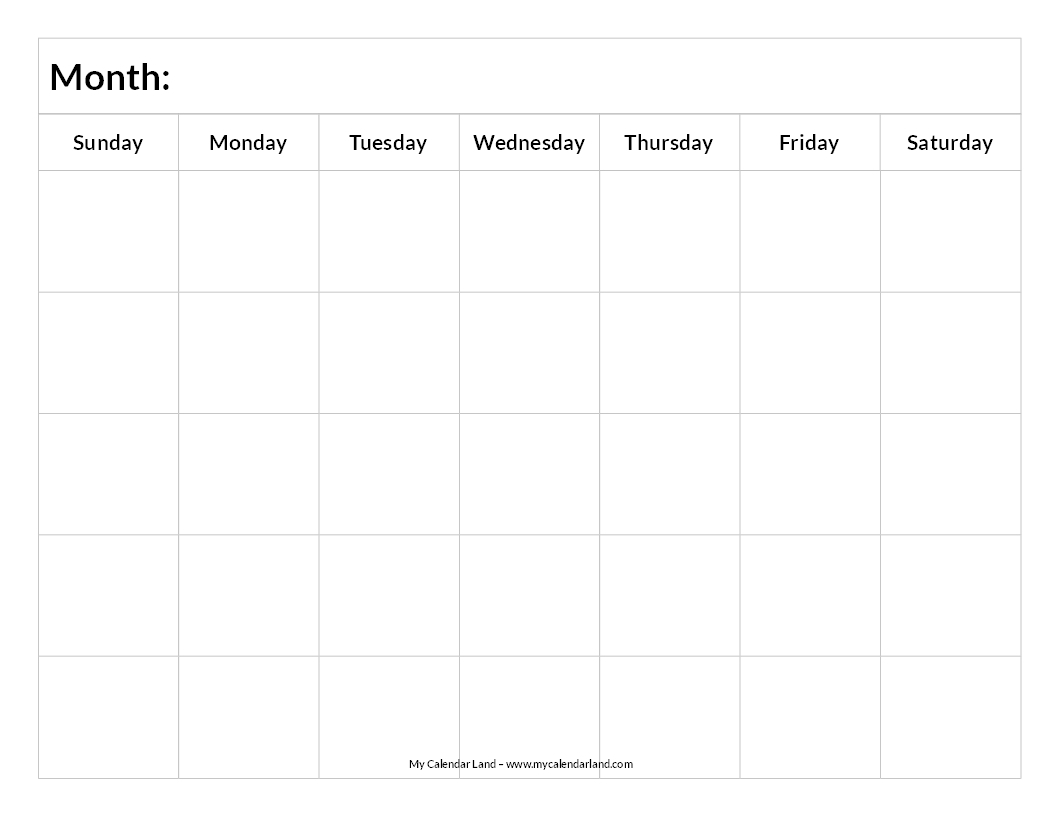 Month:

| Sunday | Monday | Tuesday | Wednesday | Thursday | Friday | Saturday |
|---|---|---|---|---|---|---|
|  |  |  |  |  |  |  |
|  |  |  |  |  |  |  |
|  |  |  |  |  |  |  |
|  |  |  |  |  |  |  |
|  |  |  |  |  |  |  |

My Calendar Land – www.mycalendarland.com